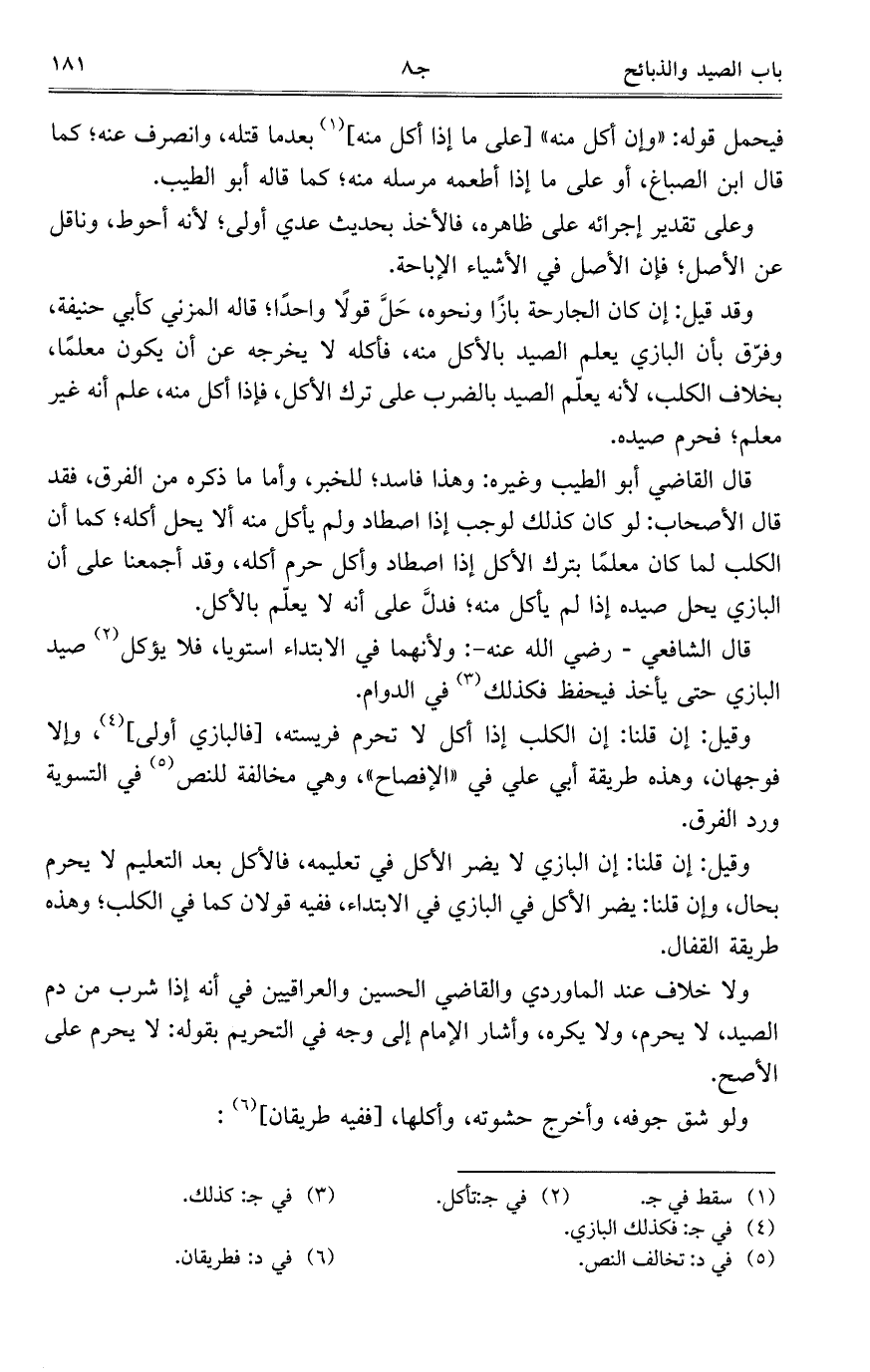 باب الصيد والذبائح          جـ٨          ١٨١

فيحمل قوله: «وإن أكل منه» [على ما إذا أكل منه]$^{(١)}$ بعدما قتله، وانصرف عنه؛ كما قال ابن الصباغ، أو على ما إذا أطعمه مرسله منه؛ كما قاله أبو الطيب.

وعلى تقدير إجرائه على ظاهره، فالأخذ بحديث عدي أولى؛ لأنه أحوط، وناقل عن الأصل؛ فإن الأصل في الأشياء الإباحة.

وقد قيل: إن كان الجارحة بازًا ونحوه، حَلَّ قولًا واحدًا؛ قاله المزني كأبي حنيفة، وفرّق بأن البازي يعلم الصيد بالأكل منه، فأكله لا يخرجه عن أن يكون معلمًا، بخلاف الكلب، لأنه يعلّم الصيد بالضرب على ترك الأكل، فإذا أكل منه، علم أنه غير معلم؛ فحرم صيده.

قال القاضي أبو الطيب وغيره: وهذا فاسد؛ للخبر، وأما ما ذكره من الفرق، فقد قال الأصحاب: لو كان كذلك لوجب إذا اصطاد ولم يأكل منه ألا يحل أكله؛ كما أن الكلب لما كان معلمًا بترك الأكل إذا اصطاد وأكل حرم أكله، وقد أجمعنا على أن البازي يحل صيده إذا لم يأكل منه؛ فدلَّ على أنه لا يعلّم بالأكل.

قال الشافعي - رضي الله عنه-: ولأنهما في الابتداء استويا، فلا يؤكل$^{(٢)}$ صيد البازي حتى يأخذ فيحفظ فكذلك$^{(٣)}$ في الدوام.

وقيل: إن قلنا: إن الكلب إذا أكل لا تحرم فريسته، [فالبازي أولى]$^{(٤)}$، وإلا فوجهان، وهذه طريقة أبي علي في «الإفصاح»، وهي مخالفة للنص$^{(٥)}$ في التسوية ورد الفرق.

وقيل: إن قلنا: إن البازي لا يضر الأكل في تعليمه، فالأكل بعد التعليم لا يحرم بحال، وإن قلنا: يضر الأكل في البازي في الابتداء، ففيه قولان كما في الكلب؛ وهذه طريقة القفال.

ولا خلاف عند الماوردي والقاضي الحسين والعراقيين في أنه إذا شرب من دم الصيد، لا يحرم، ولا يكره، وأشار الإمام إلى وجه في التحريم بقوله: لا يحرم على الأصح.

ولو شق جوفه، وأخرج حشوته، وأكلها، [ففيه طريقان]$^{(٦)}$ :

(١) سقط في جـ.          (٢) في جـ:تأكل.          (٣) في جـ: كذلك.
(٤) في جـ: فكذلك البازي.
(٥) في د: تخالف النص.          (٦) في د: فطريقان.